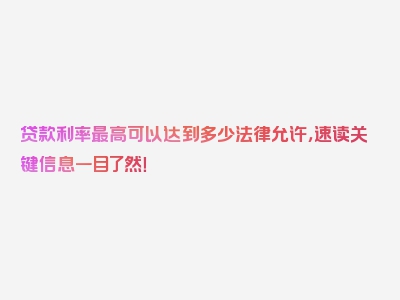 贷款利率最高可以达到多少法律允许,速读关键信息一目了然!